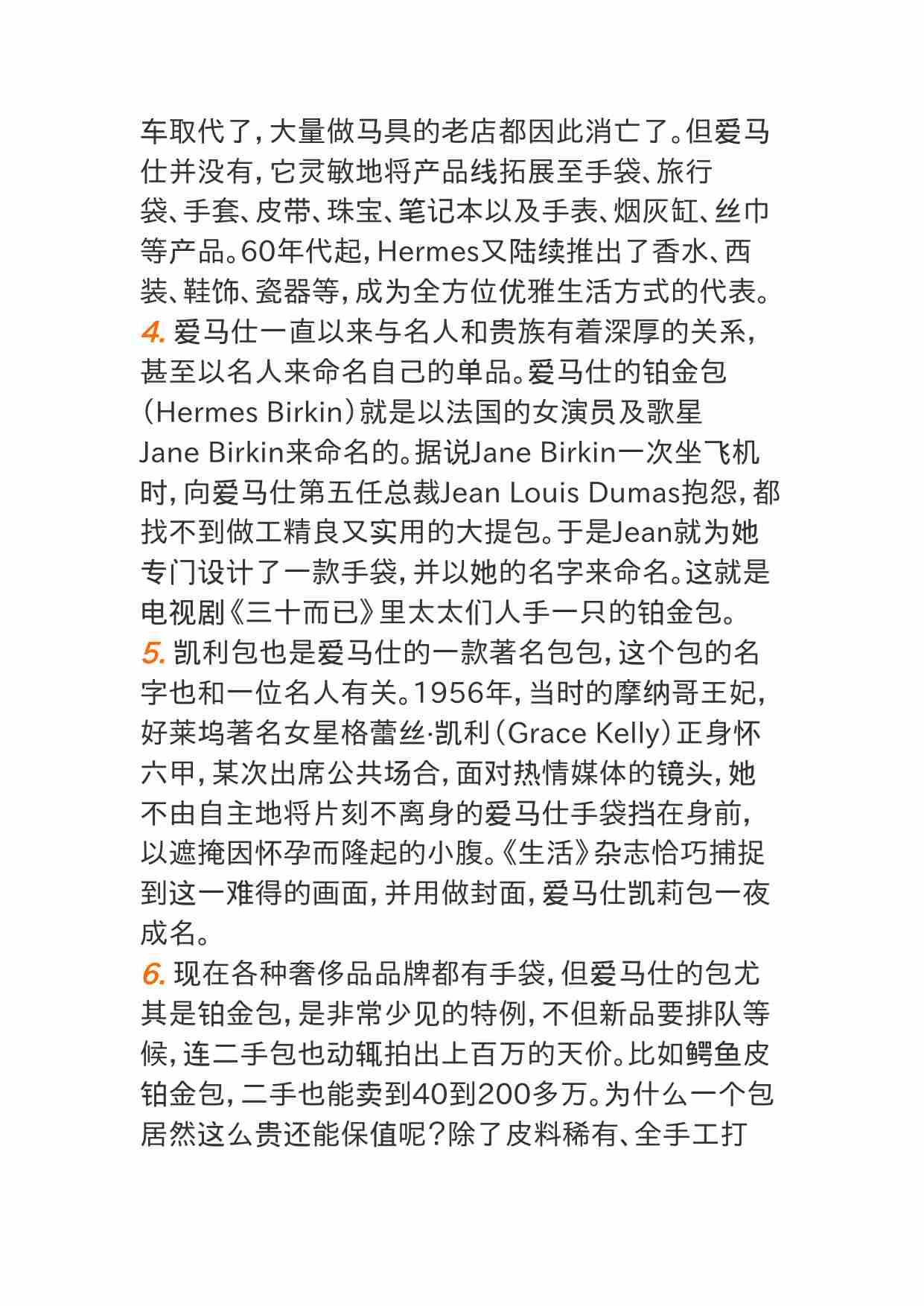 车取代了，大量做马具的老店都因此消亡了。但爱马仕并没有，它灵敏地将产品线拓展至手袋、旅行袋、手套、皮带、珠宝、笔记本以及手表、烟灰缸、丝巾等产品。60年代起，Hermes又陆续推出了香水、西装、鞋饰、瓷器等，成为全方位优雅生活方式的代表。

4. 爱马仕一直以来与名人和贵族有着深厚的关系，甚至以名人来命名自己的单品。爱马仕的铂金包（Hermes Birkin）就是以法国的女演员及歌星Jane Birkin来命名的。据说Jane Birkin一次坐飞机时，向爱马仕第五任总裁Jean Louis Dumas抱怨，都找不到做工精良又实用的大提包。于是Jean就为她专门设计了一款手袋，并以她的名字来命名。这就是电视剧《三十而已》里太太们人手一只的铂金包。

5. 凯利包也是爱马仕的一款著名包包，这个包的名字也和一位名人有关。1956年，当时的摩纳哥王妃，好莱坞著名女星格蕾丝·凯利（Grace Kelly）正身怀六甲，某次出席公共场合，面对热情媒体的镜头，她不由自主地将片刻不离身的爱马仕手袋挡在身前，以遮掩因怀孕而隆起的小腹。《生活》杂志恰巧捕捉到这一难得的画面，并用做封面，爱马仕凯莉包一夜成名。

6. 现在各种奢侈品品牌都有手袋，但爱马仕的包尤其是铂金包，是非常少见的特例，不但新品要排队等候，连二手包也动辄拍出上百万的天价。比如鳄鱼皮铂金包，二手也能卖到40到200多万。为什么一个包居然这么贵还能保值呢？除了皮料稀有、全手工打